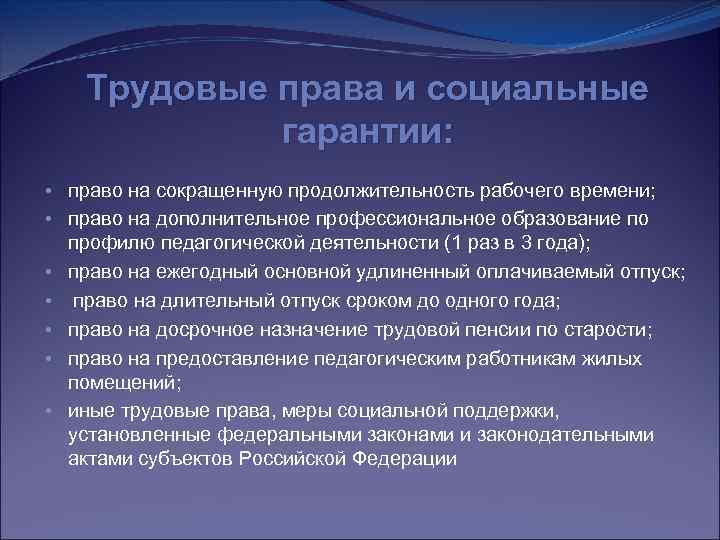 Трудовые права и социальные гарантии:

• право на сокращенную продолжительность рабочего времени;
• право на дополнительное профессиональное образование по профилю педагогической деятельности (1 раз в 3 года);
• право на ежегодный основной удлиненный оплачиваемый отпуск;
• право на длительный отпуск сроком до одного года;
• право на досрочное назначение трудовой пенсии по старости;
• право на предоставление педагогическим работникам жилых помещений;
• иные трудовые права, меры социальной поддержки, установленные федеральными законами и законодательными актами субъектов Российской Федерации